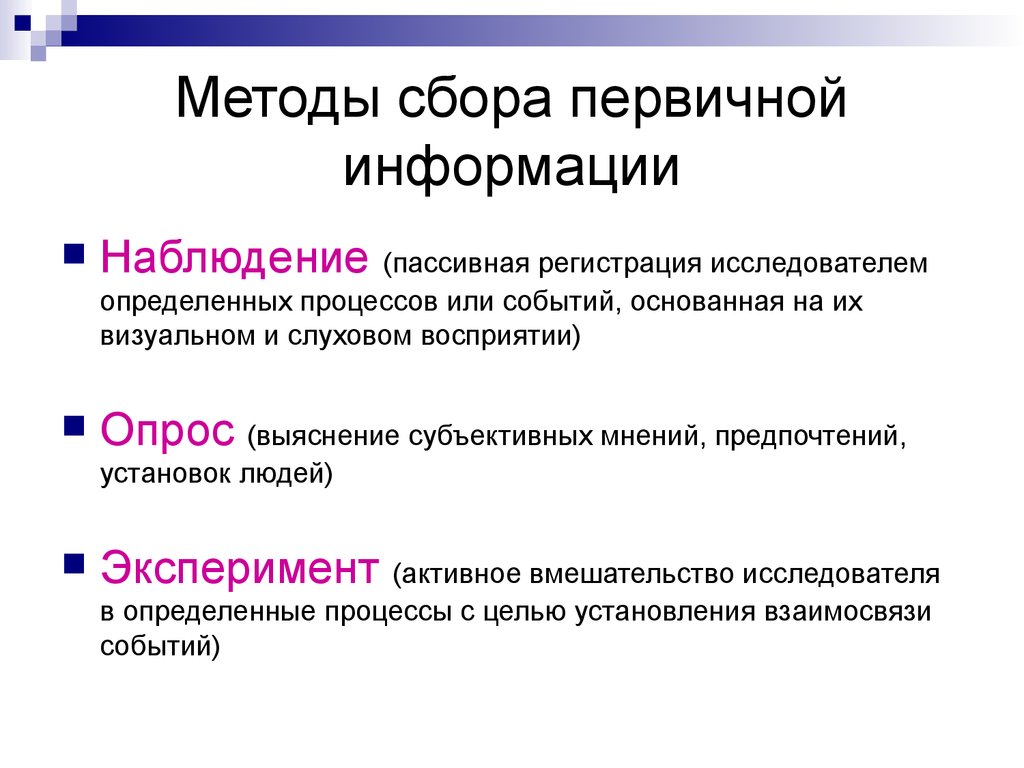 Методы сбора первичной информации

Наблюдение (пассивная регистрация исследователем определенных процессов или событий, основанная на их визуальном и слуховом восприятии)

Опрос (выяснение субъективных мнений, предпочтений, установок людей)

Эксперимент (активное вмешательство исследователя в определенные процессы с целью установления взаимосвязи событий)